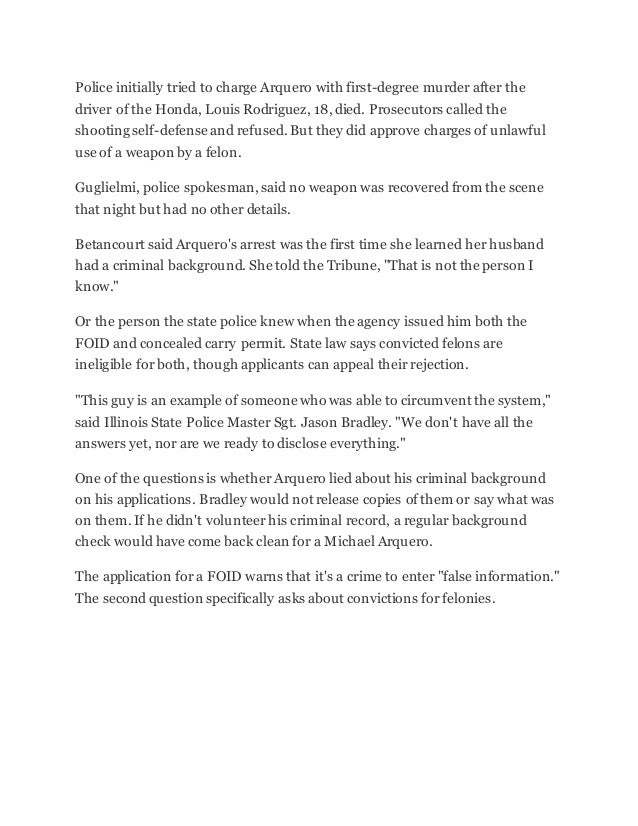 Police initially tried to charge Arquero with first-degree murder after the driver of the Honda, Louis Rodriguez, 18, died. Prosecutors called the shooting self-defense and refused. But they did approve charges of unlawful use of a weapon by a felon.

Guglielmi, police spokesman, said no weapon was recovered from the scene that night but had no other details.

Betancourt said Arquero's arrest was the first time she learned her husband had a criminal background. She told the Tribune, "That is not the person I know."

Or the person the state police knew when the agency issued him both the FOID and concealed carry permit. State law says convicted felons are ineligible for both, though applicants can appeal their rejection.

"This guy is an example of someone who was able to circumvent the system," said Illinois State Police Master Sgt. Jason Bradley. "We don't have all the answers yet, nor are we ready to disclose everything."

One of the questions is whether Arquero lied about his criminal background on his applications. Bradley would not release copies of them or say what was on them. If he didn't volunteer his criminal record, a regular background check would have come back clean for a Michael Arquero.

The application for a FOID warns that it's a crime to enter "false information." The second question specifically asks about convictions for felonies.